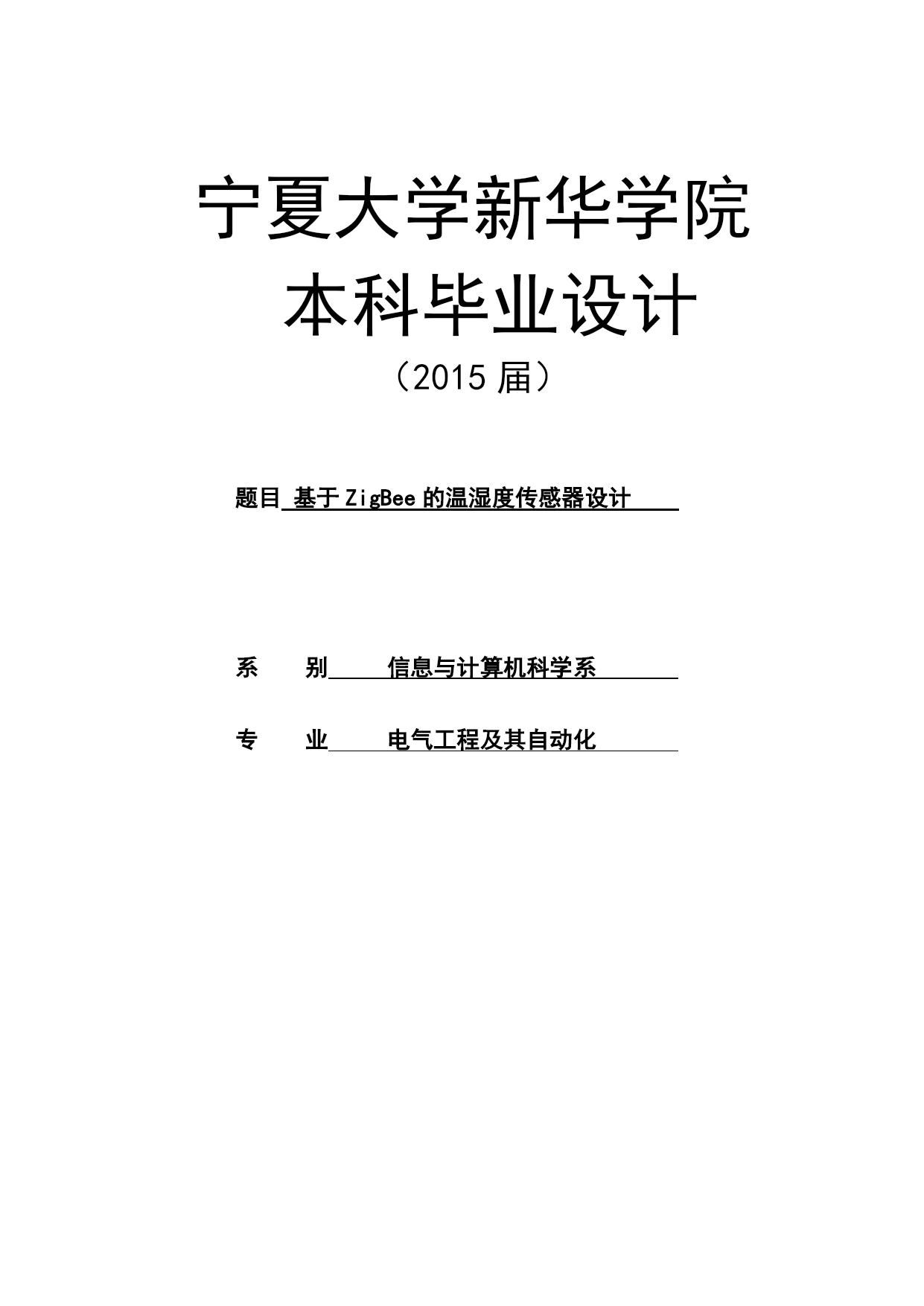 宁夏大学新华学院

本科毕业设计

（2015 届）

题目 基于 ZigBee 的温湿度传感器设计

系　　别　　信息与计算机科学系

专　　业　　电气工程及其自动化